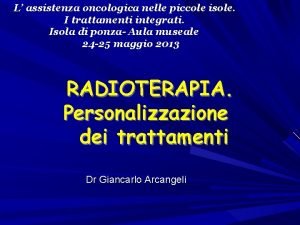 L' assistenza oncologica nelle piccole isole.
I trattamenti integrati.
Isola di ponza- Aula museale
24-25 maggio 2013

RADIOTERAPIA.
Personalizzazione dei trattamenti

Dr Giancarlo Arcangeli